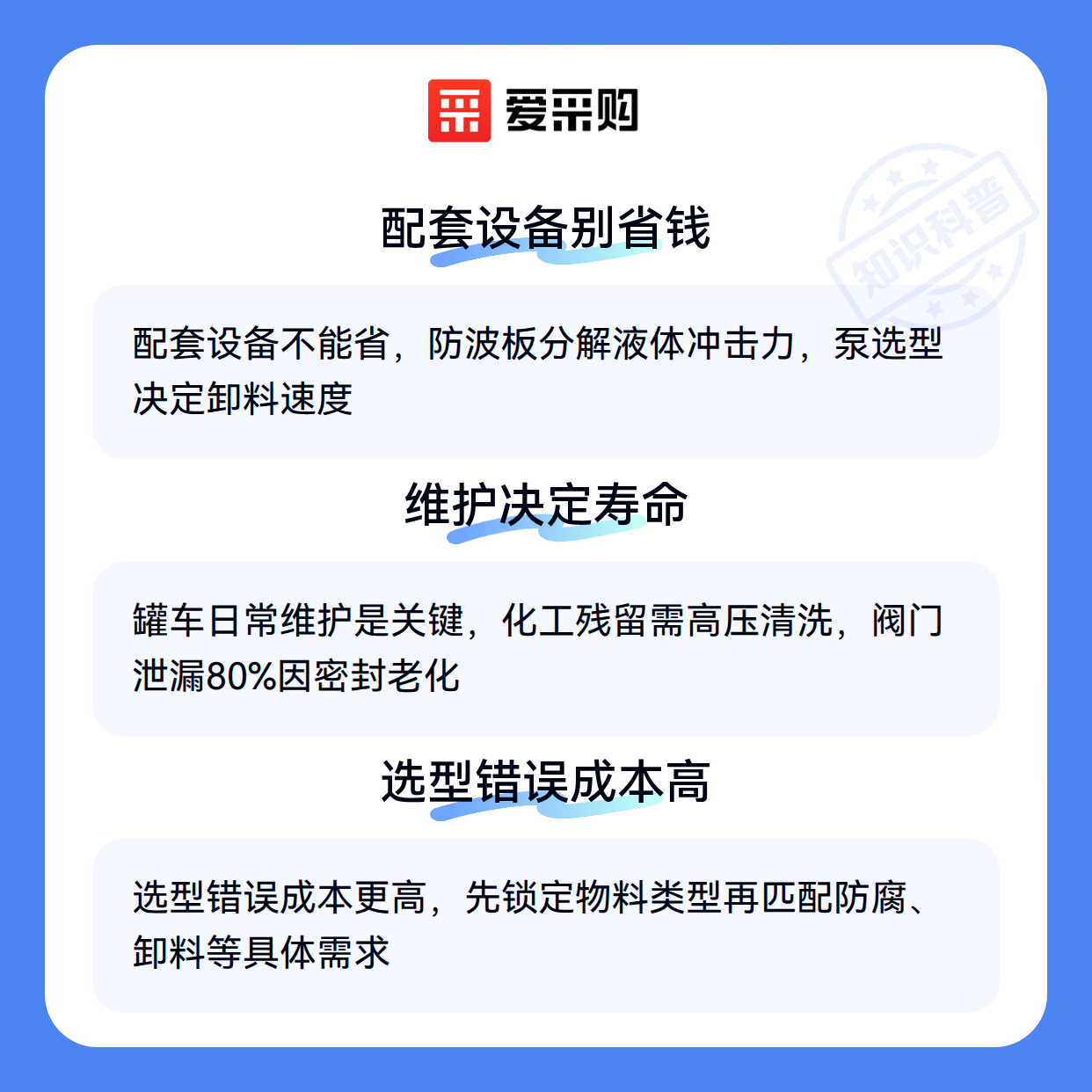 爱采购

配套设备别省钱

配套设备不能省，防波板分解液体冲击力，泵选型决定卸料速度

维护决定寿命

罐车日常维护是关键，化工残留需高压清洗，阀门泄漏80%因密封老化

选型错误成本高

选型错误成本更高，先锁定物料类型再匹配防腐、卸料等具体需求

知识科普